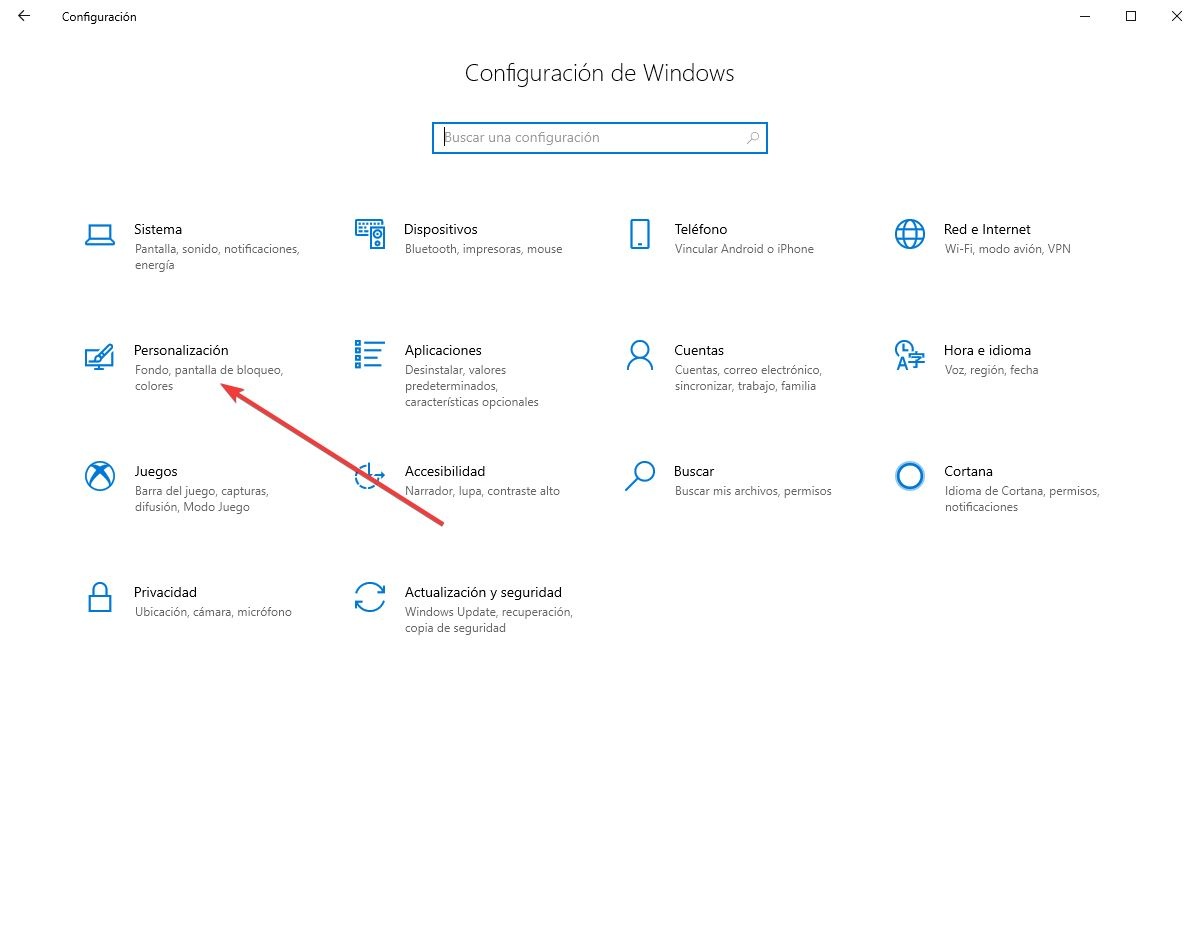 Configuración

Configuración de Windows

Buscar una configuración

Sistema
Pantalla, sonido, notificaciones, energía

Dispositivos
Bluetooth, impresoras, mouse

Teléfono
Vincular Android o iPhone

Red e Internet
Wi-Fi, modo avión, VPN

Personalización
Fondo, pantalla de bloqueo, colores

Aplicaciones
Desinstalar, valores predeterminados, características opcionales

Cuentas
Cuentas, correo electrónico, sincronizar, trabajo, familia

Hora e idioma
Voz, región, fecha

Juegos
Barra del juego, capturas, difusión, Modo Juego

Accesibilidad
Narrador, lupa, contraste alto

Buscar
Buscar mis archivos, permisos

Cortana
Idioma de Cortana, permisos, notificaciones

Privacidad
Ubicación, cámara, micrófono

Actualización y seguridad
Windows Update, recuperación, copia de seguridad